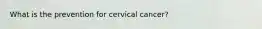 What is the prevention for cervical cancer?